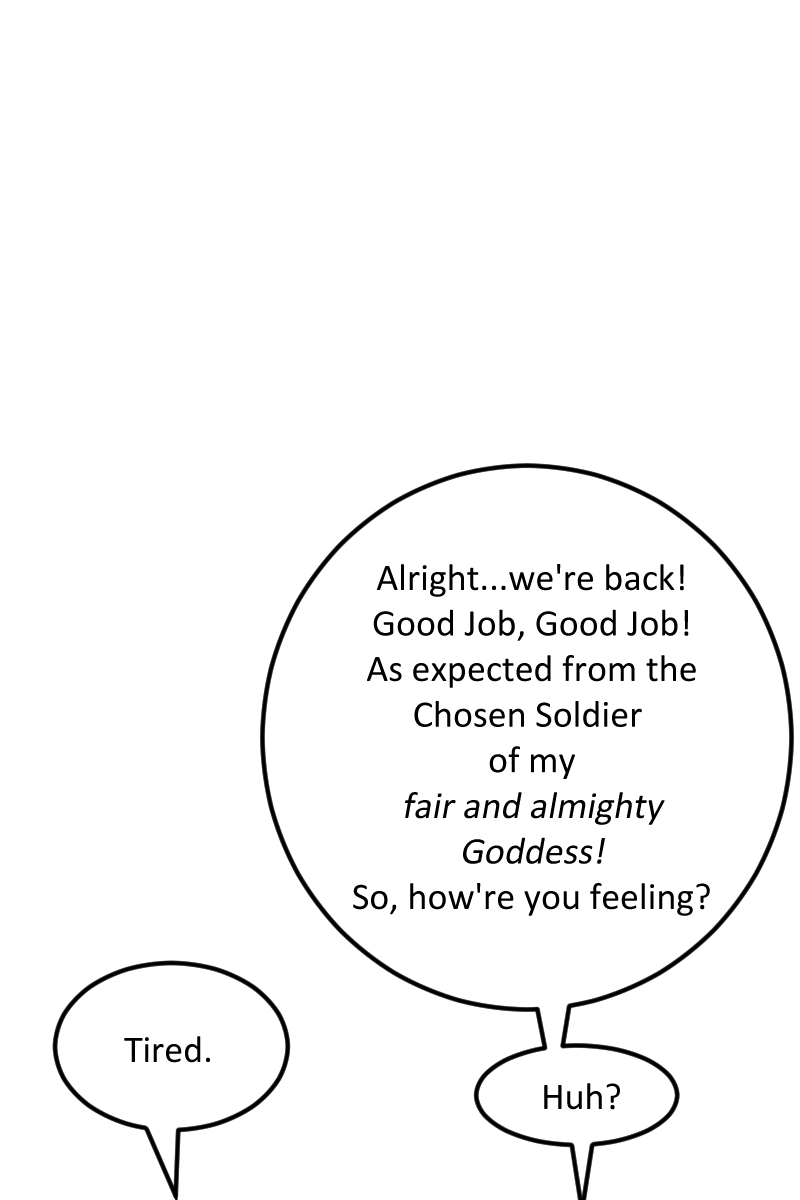 Alright...we're back! Good Job, Good Job! As expected from the Chosen Soldier of my fair and almighty Goddess! So, how're you feeling?

Tired.

Huh?